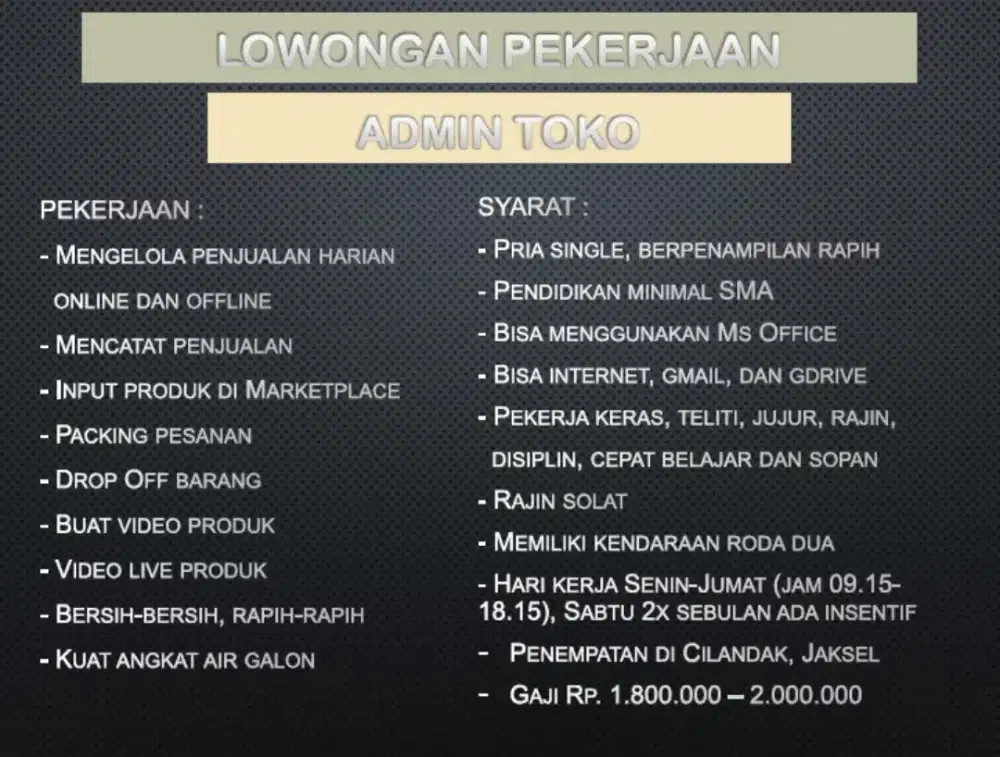 LOWONGAN PEKERJAAN

ADMIN TOKO

PEKERJAAN :
- Mengelola penjualan harian online dan offline
- Mencatat penjualan
- Input produk di Marketplace
- Packing pesanan
- Drop Off barang
- Buat video produk
- Video live produk
- Bersih-bersih, rapih-rapih
- Kuat angkat air galon

SYARAT :
- Pria single, berpenampilan rapih
- Pendidikan minimal SMA
- Bisa menggunakan Ms Office
- Bisa internet, gmail, dan gdrive
- Pekerja keras, teliti, jujur, rajin, disiplin, cepat belajar dan sopan
- Rajin solat
- Memiliki kendaraan roda dua
- Hari kerja Senin-Jumat (jam 09.15-18.15), Sabtu 2x sebulan ada insentif
- Penempatan di Cilandak, Jaksel
- Gaji Rp. 1.800.000 – 2.000.000